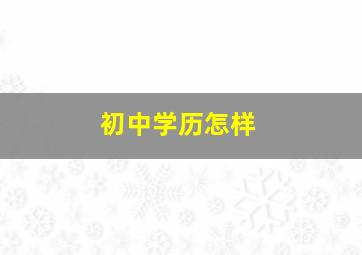 初中学历怎样